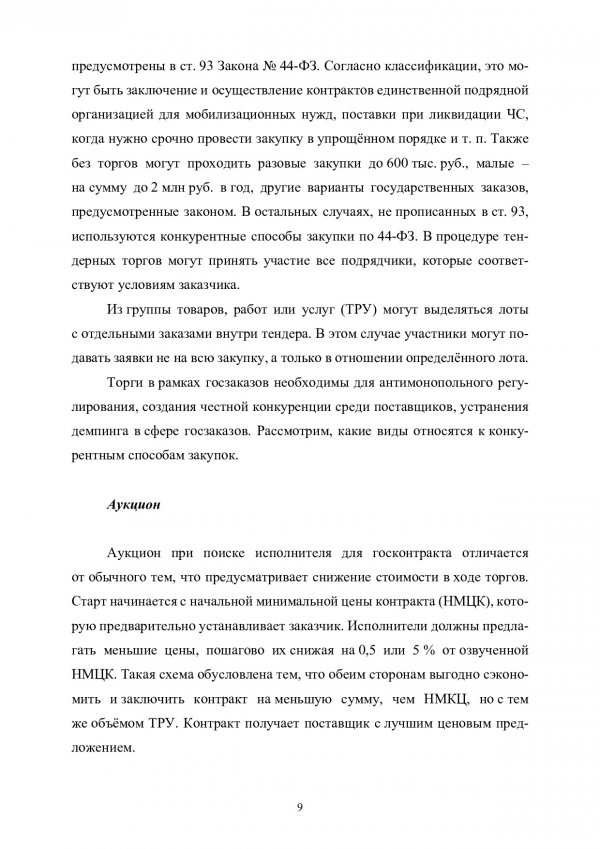 предусмотрены в ст. 93 Закона № 44-ФЗ. Согласно классификации, это могут быть заключение и осуществление контрактов единственной подрядной организацией для мобилизационных нужд, поставки при ликвидации ЧС, когда нужно срочно провести закупку в упрощённом порядке и т. п. Также без торгов могут проходить разовые закупки до 600 тыс. руб., малые – на сумму до 2 млн руб. в год, другие варианты государственных заказов, предусмотренные законом. В остальных случаях, не прописанных в ст. 93, используются конкурентные способы закупки по 44-ФЗ. В процедуре тендерных торгов могут принять участие все подрядчики, которые соответствуют условиям заказчика.

Из группы товаров, работ или услуг (ТРУ) могут выделяться лоты с отдельными заказами внутри тендера. В этом случае участники могут подавать заявки не на всю закупку, а только в отношении определённого лота.

Торги в рамках госзаказов необходимы для антимонопольного регулирования, создания честной конкуренции среди поставщиков, устранения демпинга в сфере госзаказов. Рассмотрим, какие виды относятся к конкурентным способам закупок.

Аукцион

Аукцион при поиске исполнителя для госконтракта отличается от обычного тем, что предусматривает снижение стоимости в ходе торгов. Старт начинается с начальной минимальной цены контракта (НМЦК), которую предварительно устанавливает заказчик. Исполнители должны предлагать меньшие цены, пошагово их снижая на 0,5 или 5 % от озвученной НМЦК. Такая схема обусловлена тем, что обеим сторонам выгодно сэкономить и заключить контракт на меньшую сумму, чем НМКЦ, но с тем же объёмом ТРУ. Контракт получает поставщик с лучшим ценовым предложением.

9